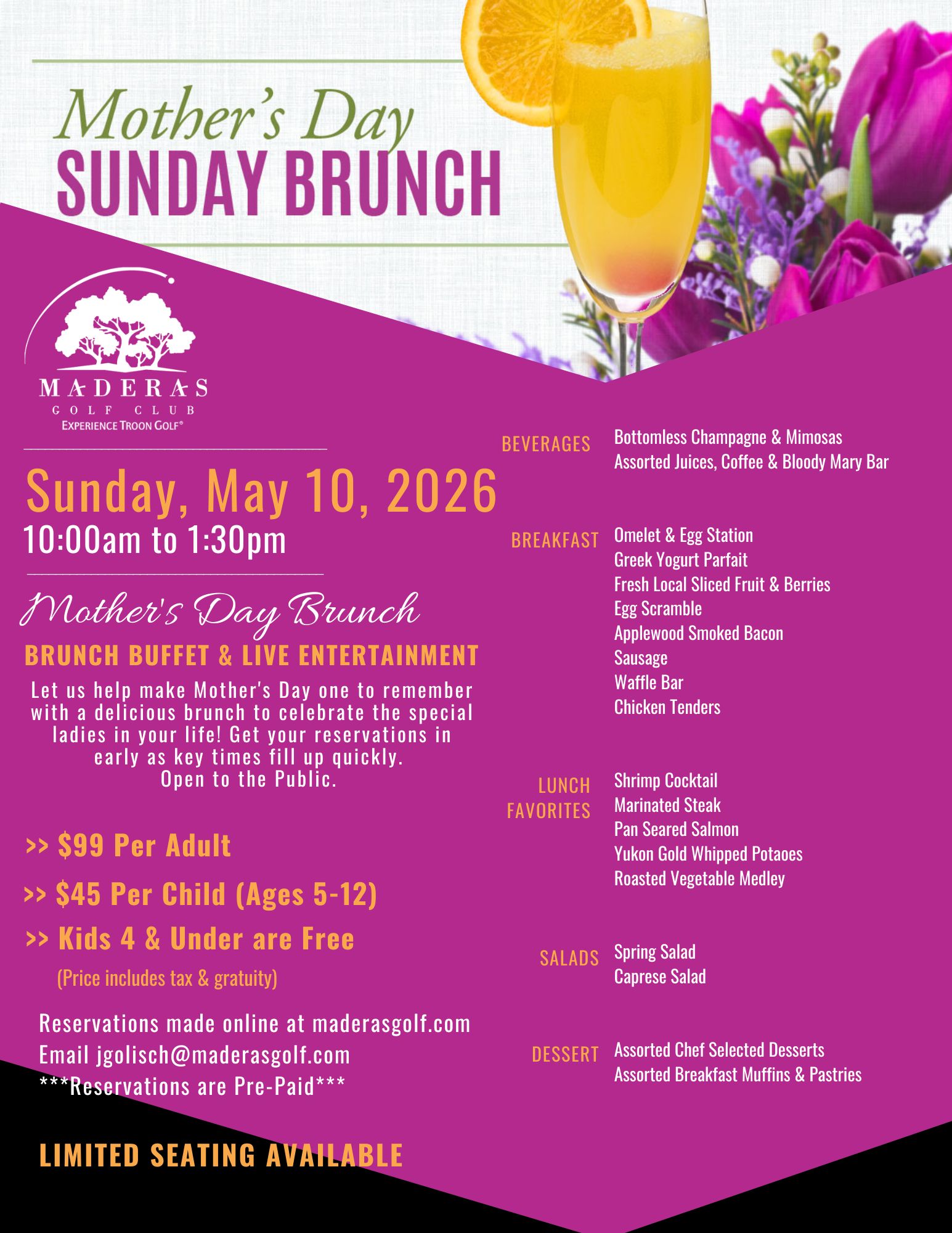 Mother's Day
SUNDAY BRUNCH

MADERAS
GOLF CLUB
EXPERIENCE TROON GOLF®

Sunday, May 10, 2026
10:00am to 1:30pm

Mother's Day Brunch
BRUNCH BUFFET & LIVE ENTERTAINMENT
Let us help make Mother's Day one to remember with a delicious brunch to celebrate the special ladies in your life! Get your reservations in early as key times fill up quickly.
Open to the Public.

>> $99 Per Adult
>> $45 Per Child (Ages 5-12)
>> Kids 4 & Under are Free
(Price includes tax & gratuity)

Reservations made online at maderasgolf.com
Email jgolisch@maderasgolf.com
***Reservations are Pre-Paid***

LIMITED SEATING AVAILABLE

BEVERAGES
Bottomless Champagne & Mimosas
Assorted Juices, Coffee & Bloody Mary Bar

BREAKFAST
Omelet & Egg Station
Greek Yogurt Parfait
Fresh Local Sliced Fruit & Berries
Egg Scramble
Applewood Smoked Bacon
Sausage
Waffle Bar
Chicken Tenders

LUNCH FAVORITES
Shrimp Cocktail
Marinated Steak
Pan Seared Salmon
Yukon Gold Whipped Potaoes
Roasted Vegetable Medley

SALADS
Spring Salad
Caprese Salad

DESSERT
Assorted Chef Selected Desserts
Assorted Breakfast Muffins & Pastries